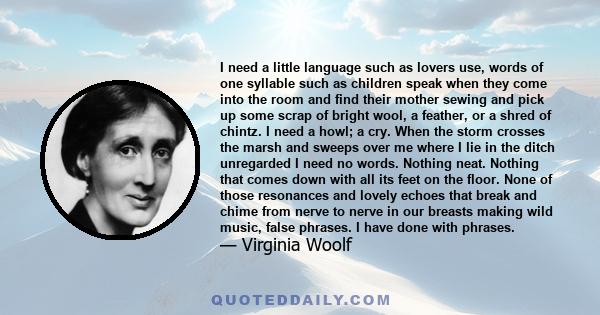 I need a little language such as lovers use, words of one syllable such as children speak when they come into the room and find their mother sewing and pick up some scrap of bright wool, a feather, or a shred of chintz. I need a howl; a cry. When the storm crosses the marsh and sweeps over me where I lie in the ditch unregarded I need no words. Nothing neat. Nothing that comes down with all its feet on the floor. None of those resonances and lovely echoes that break and chime from nerve to nerve in our breasts making wild music, false phrases. I have done with phrases.
— Virginia Woolf

QUOTEDDAILY.COM